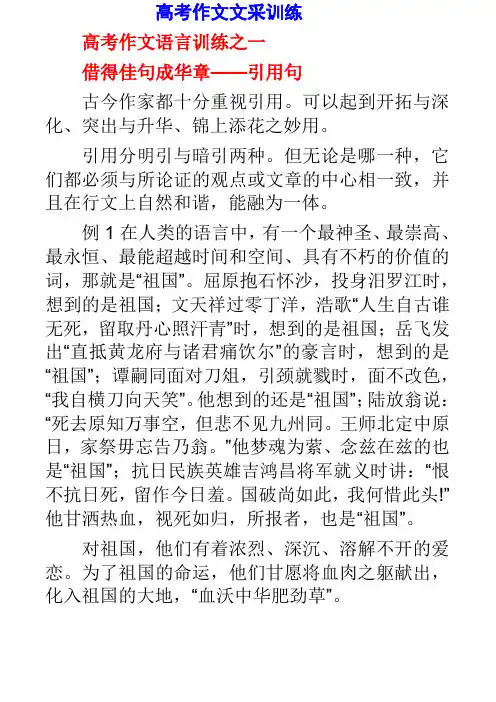 高考作文文采训练

高考作文语言训练之一

借得佳句成华章——引用句

古今作家都十分重视引用。可以起到开拓与深化、突出与升华、锦上添花之妙用。

引用分明引与暗引两种。但无论是哪一种，它们都必须与所论证的观点或文章的中心相一致，并且在行文上自然和谐，能融为一体。

例 1 在人类的语言中，有一个最神圣、最崇高、最永恒、最能超越时间和空间、具有不朽的价值的词，那就是“祖国”。屈原抱石怀沙，投身汨罗江时，想到的是祖国；文天祥过零丁洋，浩歌“人生自古谁无死，留取丹心照汗青”时，想到的是祖国；岳飞发出“直抵黄龙府与诸君痛饮尔”的豪言时，想到的是“祖国”；谭嗣同面对刀俎，引颈就戮时，面不改色，“我自横刀向天笑”。他想到的还是“祖国”；陆放翁说：“死去原知万事空，但悲不见九州同。王师北定中原日，家祭毋忘告乃翁。”他梦魂为萦、念兹在兹的也是“祖国”；抗日民族英雄吉鸿昌将军就义时讲：“恨不抗日死，留作今日羞。国破尚如此，我何惜此头!”他甘洒热血，视死如归，所报者，也是“祖国”。

对祖国，他们有着浓烈、深沉、溶解不开的爱恋。为了祖国的命运，他们甘愿将血肉之躯献出，化入祖国的大地，“血沃中华肥劲草”。